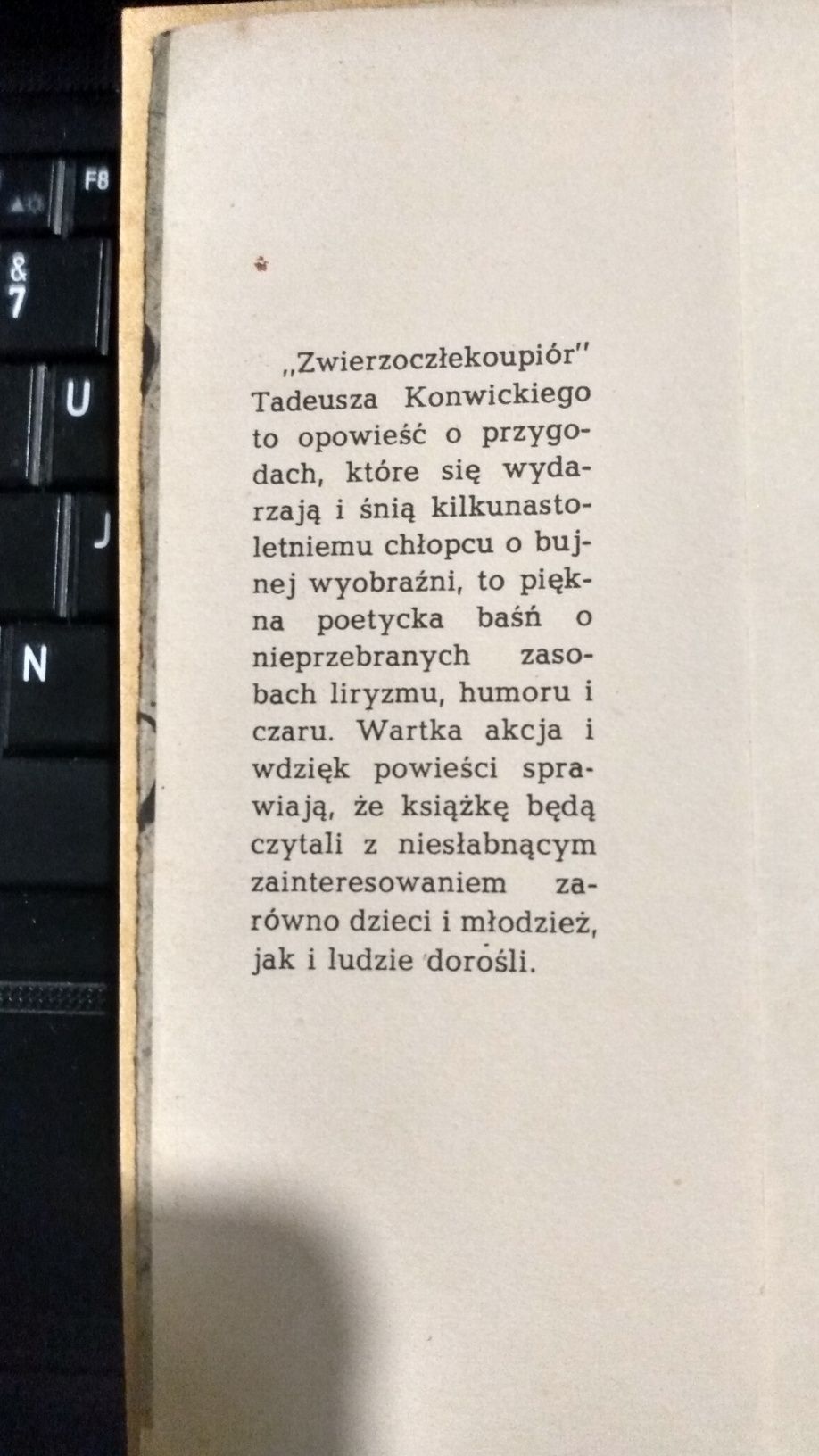 F8

&
7

U

J

N

„Zwierzoczłekoupiór" Tadeusza Konwickiego to opowieść o przygodach, które się wydarzają i śnią kilkunastoletniemu chłopcu o bujnej wyobraźni, to piękna poetycka baśń o nieprzebranych zasobach liryzmu, humoru i czaru. Wartka akcja i wdzięk powieści sprawiają, że książkę będą czytali z niesłabnącym zainteresowaniem zarówno dzieci i młodzież, jak i ludzie dorośli.